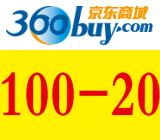 360buy.com 京东商城

100-20